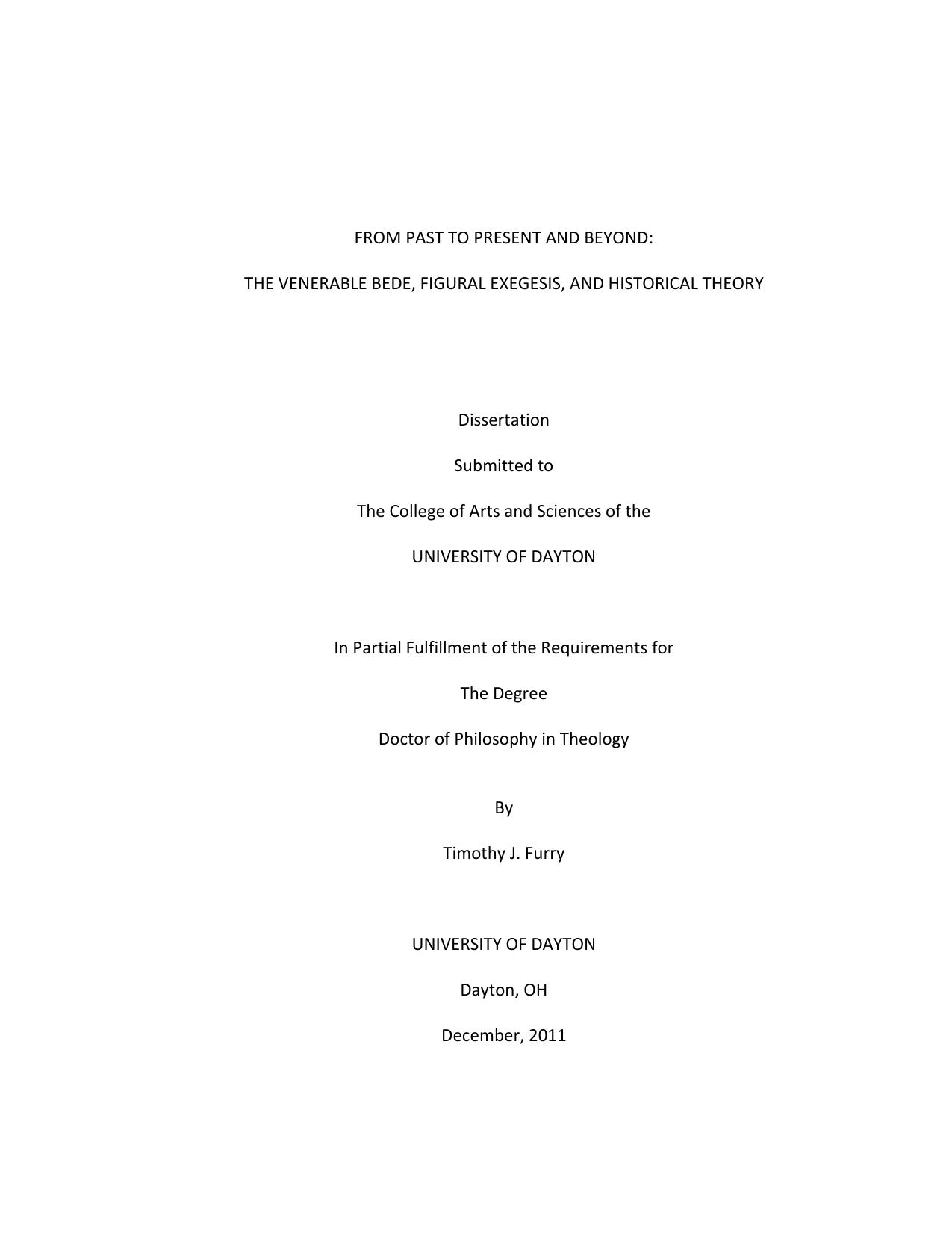 FROM PAST TO PRESENT AND BEYOND:

THE VENERABLE BEDE, FIGURAL EXEGESIS, AND HISTORICAL THEORY

Dissertation

Submitted to

The College of Arts and Sciences of the

UNIVERSITY OF DAYTON

In Partial Fulfillment of the Requirements for

The Degree

Doctor of Philosophy in Theology

By

Timothy J. Furry

UNIVERSITY OF DAYTON

Dayton, OH

December, 2011